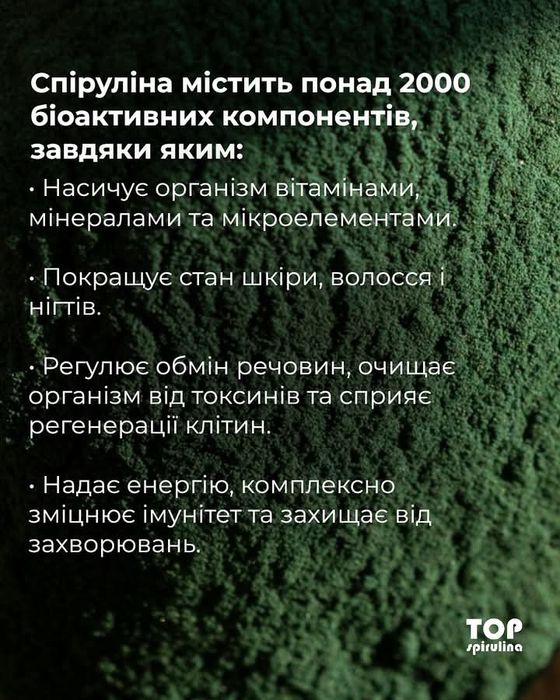 Спіруліна містить понад 2000 біоактивних компонентів, завдяки яким:

• Насичує організм вітамінами, мінералами та мікроелементами.

• Покращує стан шкіри, волосся і нігтів.

• Регулює обмін речовин, очищає організм від токсинів та сприяє регенерації клітин.

• Надає енергію, комплексно зміцнює імунітет та захищає від захворювань.

TOP
spirulina